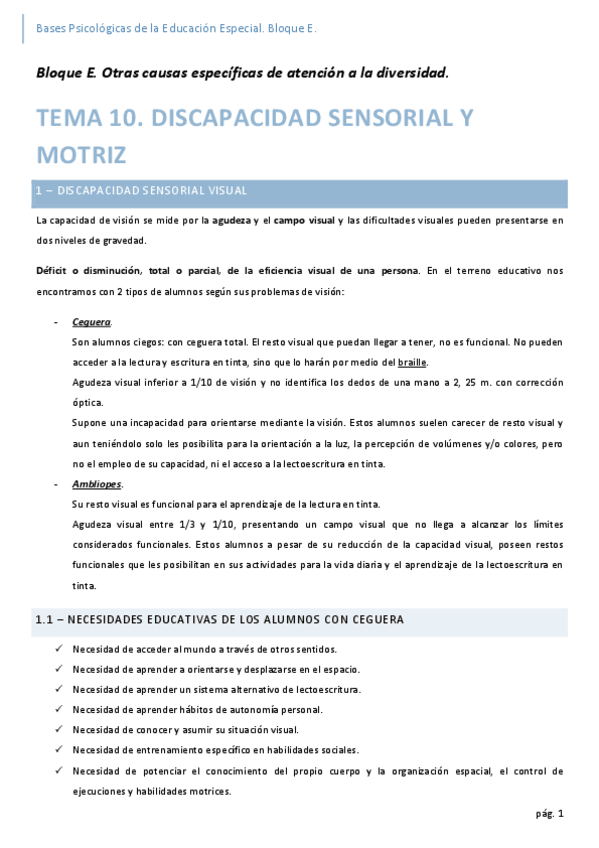 Bases Psicológicas de la Educación Especial. Bloque E.

Bloque E. Otras causas específicas de atención a la diversidad.

TEMA 10. DISCAPACIDAD SENSORIAL Y MOTRIZ

1 – DISCAPACIDAD SENSORIAL VISUAL

La capacidad de visión se mide por la agudeza y el campo visual y las dificultades visuales pueden presentarse en dos niveles de gravedad.

Déficit o disminución, total o parcial, de la eficiencia visual de una persona. En el terreno educativo nos encontramos con 2 tipos de alumnos según sus problemas de visión:

- Ceguera.
Son alumnos ciegos: con ceguera total. El resto visual que puedan llegar a tener, no es funcional. No pueden acceder a la lectura y escritura en tinta, sino que lo harán por medio del braille.
Agudeza visual inferior a 1/10 de visión y no identifica los dedos de una mano a 2, 25 m. con corrección óptica.
Supone una incapacidad para orientarse mediante la visión. Estos alumnos suelen carecer de resto visual y aun teniéndolo solo les posibilita para la orientación a la luz, la percepción de volúmenes y/o colores, pero no el empleo de su capacidad, ni el acceso a la lectoescritura en tinta.
- Ambliopes.
Su resto visual es funcional para el aprendizaje de la lectura en tinta.
Agudeza visual entre 1/3 y 1/10, presentando un campo visual que no llega a alcanzar los límites considerados funcionales. Estos alumnos a pesar de su reducción de la capacidad visual, poseen restos funcionales que les posibilitan en sus actividades para la vida diaria y el aprendizaje de la lectoescritura en tinta.

1.1 – NECESIDADES EDUCATIVAS DE LOS ALUMNOS CON CEGUERA

✓ Necesidad de acceder al mundo a través de otros sentidos.
✓ Necesidad de aprender a orientarse y desplazarse en el espacio.
✓ Necesidad de aprender un sistema alternativo de lectoescritura.
✓ Necesidad de aprender hábitos de autonomía personal.
✓ Necesidad de conocer y asumir su situación visual.
✓ Necesidad de entrenamiento específico en habilidades sociales.
✓ Necesidad de potenciar el conocimiento del propio cuerpo y la organización espacial, el control de ejecuciones y habilidades motrices.

pág. 1